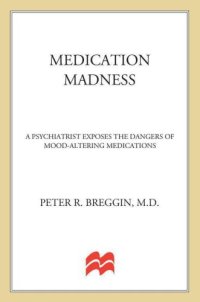 MEDICATION
MADNESS

A PSYCHIATRIST EXPOSES THE DANGERS OF MOOD-ALTERING MEDICATIONS

PETER R. BREGGIN, M.D.